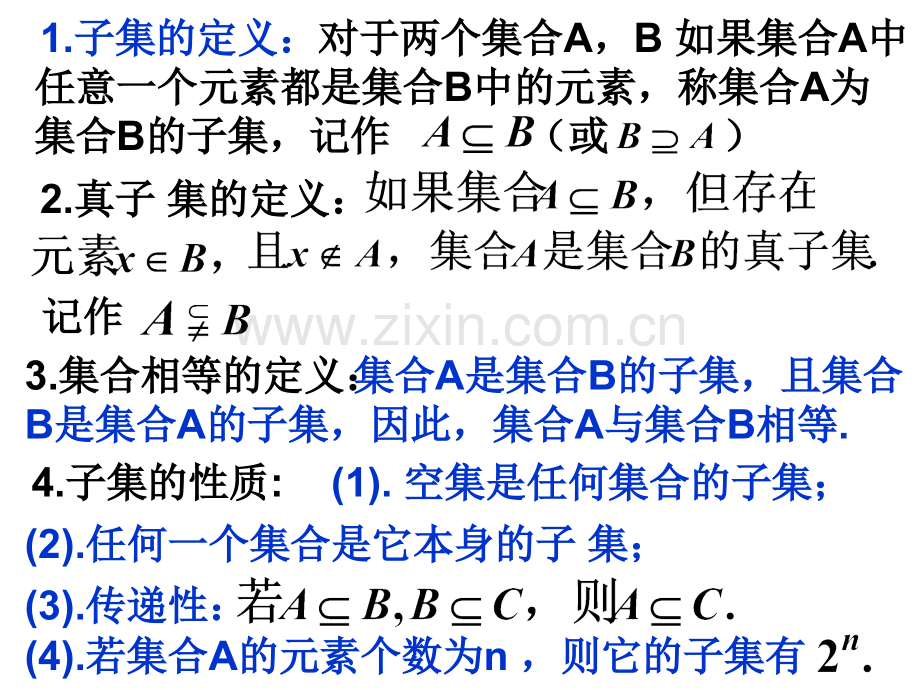 1.子集的定义：对于两个集合A，B 如果集合A中任意一个元素都是集合B中的元素，称集合A为集合B的子集，记作 $A \subseteq B$（或 $B \supseteq A$）

2.真子 集的定义：如果集合$A \subseteq B$，但存在元素$x \in B$，且$x \notin A$，集合$A$是集合$B$的真子集

记作 $A \subsetneqq B$

www.zixin.com.cn

3.集合相等的定义:集合A是集合B的子集，且集合B是集合A的子集，因此，集合A与集合B相等.

4.子集的性质： (1). 空集是任何集合的子集；

(2).任何一个集合是它本身的子 集；

(3).传递性：若$A \subseteq B, B \subseteq C$，则$A \subseteq C$.

(4).若集合A的元素个数为n ，则它的子集有 $2^n$.